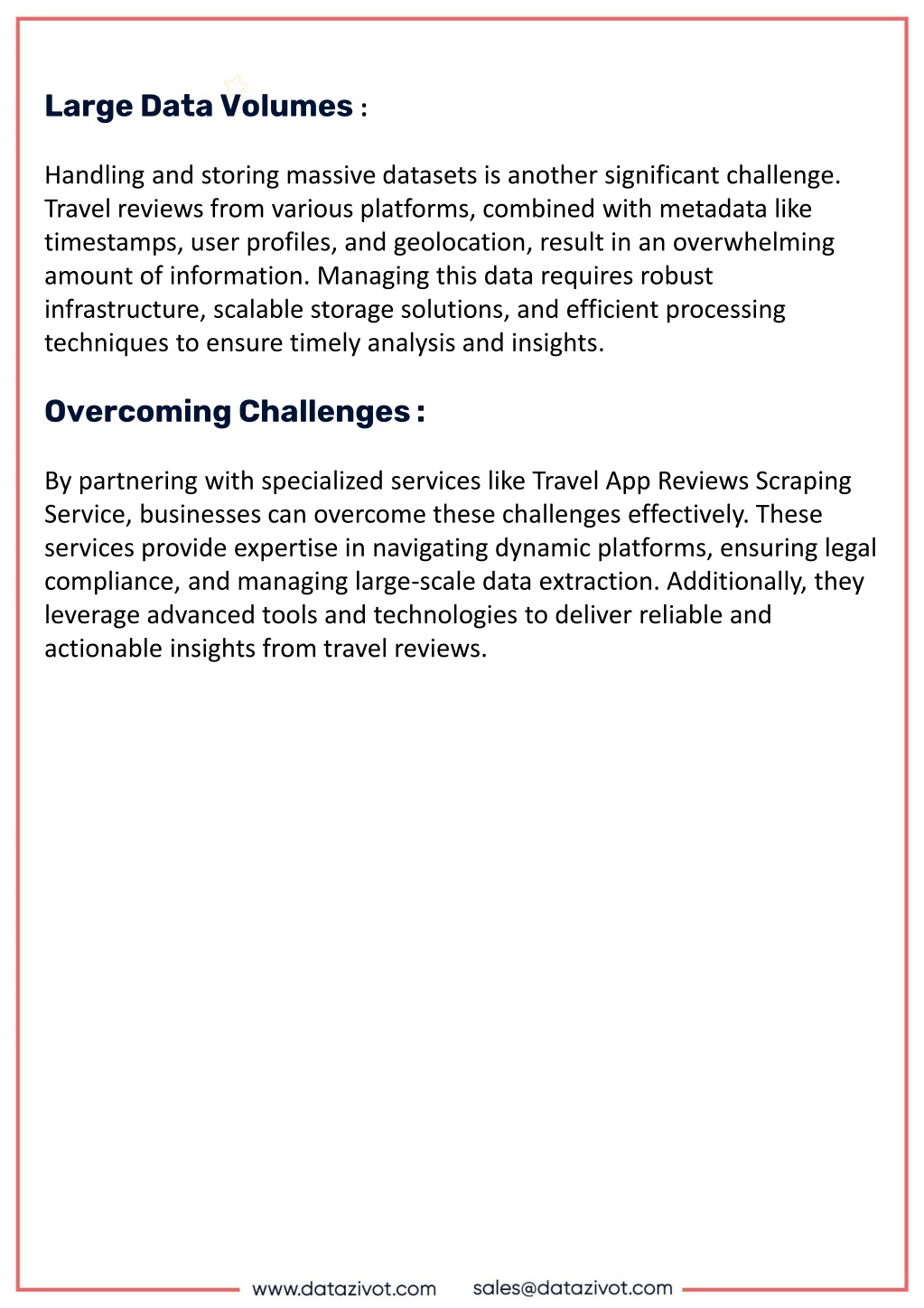 Large Data Volumes :

Handling and storing massive datasets is another significant challenge. Travel reviews from various platforms, combined with metadata like timestamps, user profiles, and geolocation, result in an overwhelming amount of information. Managing this data requires robust infrastructure, scalable storage solutions, and efficient processing techniques to ensure timely analysis and insights.

Overcoming Challenges :

By partnering with specialized services like Travel App Reviews Scraping Service, businesses can overcome these challenges effectively. These services provide expertise in navigating dynamic platforms, ensuring legal compliance, and managing large-scale data extraction. Additionally, they leverage advanced tools and technologies to deliver reliable and actionable insights from travel reviews.

www.datazivot.com sales@datazivot.com